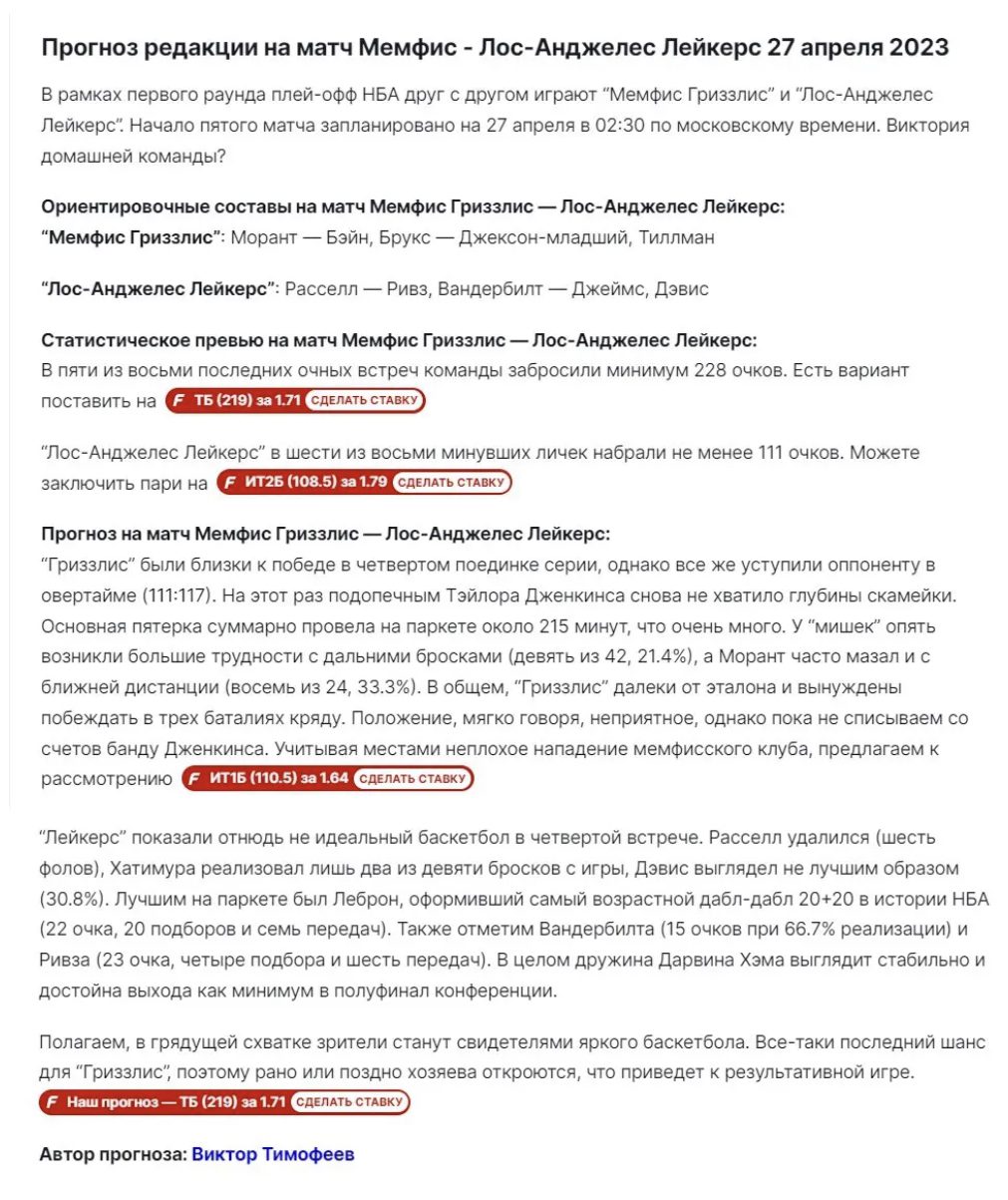 Прогноз редакции на матч Мемфис - Лос-Анджелес Лейкерс 27 апреля 2023

В рамках первого раунда плей-офф НБА друг с другом играют “Мемфис Гриззлис” и “Лос-Анджелес Лейкерс”. Начало пятого матча запланировано на 27 апреля в 02:30 по московскому времени. Виктория домашней команды?

Ориентировочные составы на матч Мемфис Гриззлис — Лос-Анджелес Лейкерс:
“Мемфис Гриззлис”: Морант — Бэйн, Брукс — Джексон-младший, Тиллман

“Лос-Анджелес Лейкерс”: Расселл — Ривз, Вандербилт — Джеймс, Дэвис

Статистическое превью на матч Мемфис Гриззлис — Лос-Анджелес Лейкерс:
В пяти из восьми последних очных встреч команды забросили минимум 228 очков. Есть вариант поставить на F ТБ (219) за 1.71 СДЕЛАТЬ СТАВКУ

“Лос-Анджелес Лейкерс” в шести из восьми минувших личек набрали не менее 111 очков. Можете заключить пари на F ИТ2Б (108.5) за 1.79 СДЕЛАТЬ СТАВКУ

Прогноз на матч Мемфис Гриззлис — Лос-Анджелес Лейкерс:
“Гриззлис” были близки к победе в четвертом поединке серии, однако все же уступили оппоненту в овертайме (111:117). На этот раз подопечным Тэйлора Дженкинса снова не хватило глубины скамейки. Основная пятерка суммарно провела на паркете около 215 минут, что очень много. У “мишек” опять возникли большие трудности с дальними бросками (девять из 42, 21.4%), а Морант часто мазал и с ближней дистанции (восемь из 24, 33.3%). В общем, “Гриззлис” далеки от эталона и вынуждены побеждать в трех баталиях кряду. Положение, мягко говоря, неприятное, однако пока не списываем со счетов банду Дженкинса. Учитывая местами неплохое нападение мемфисского клуба, предлагаем к рассмотрению F ИТ1Б (110.5) за 1.64 СДЕЛАТЬ СТАВКУ

“Лейкерс” показали отнюдь не идеальный баскетбол в четвертой встрече. Расселл удалился (шесть фолов), Хатимура реализовал лишь два из девяти бросков с игры, Дэвис выглядел не лучшим образом (30.8%). Лучшим на паркете был Леброн, оформивший самый возрастной дабл-дабл 20+20 в истории НБА (22 очка, 20 подборов и семь передач). Также отметим Вандербилта (15 очков при 66.7% реализации) и Ривза (23 очка, четыре подбора и шесть передач). В целом дружина Дарвина Хэма выглядит стабильно и достойна выхода как минимум в полуфинал конференции.

Полагаем, в грядущей схватке зрители станут свидетелями яркого баскетбола. Все-таки последний шанс для “Гриззлис”, поэтому рано или поздно хозяева откроются, что приведет к результативной игре.
F Наш прогноз — ТБ (219) за 1.71 СДЕЛАТЬ СТАВКУ

Автор прогноза: Виктор Тимофеев